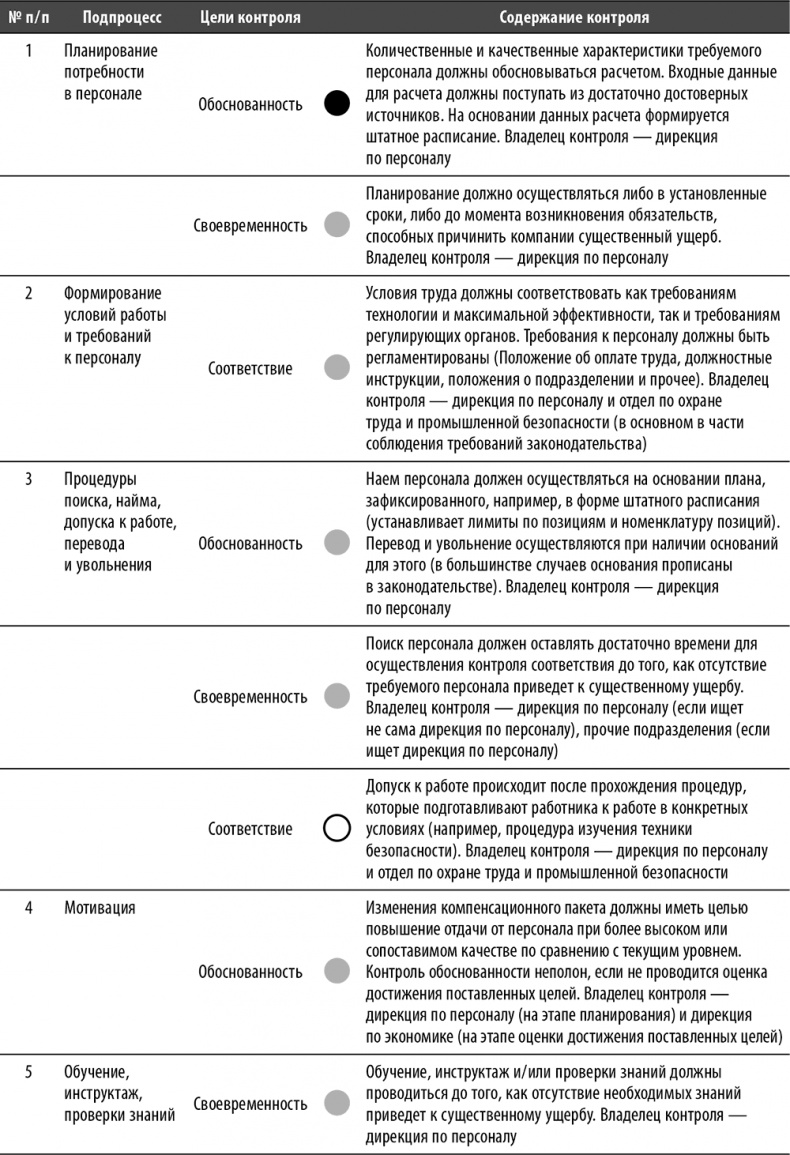 | № п/п | Подпроцесс | Цели контроля | Содержание контроля |
|---|---|---|---|
| 1 | Планирование потребности в персонале | Обоснованность | Количественные и качественные характеристики требуемого персонала должны обосновываться расчетом. Входные данные для расчета должны поступать из достаточно достоверных источников. На основании данных расчета формируется штатное расписание. Владелец контроля — дирекция по персоналу |
| | | Своевременность | Планирование должно осуществляться либо в установленные сроки, либо до момента возникновения обязательств, способных причинить компании существенный ущерб. Владелец контроля — дирекция по персоналу |
| 2 | Формирование условий работы и требований к персоналу | Соответствие | Условия труда должны соответствовать как требованиям технологии и максимальной эффективности, так и требованиям регулирующих органов. Требования к персоналу должны быть регламентированы (Положение об оплате труда, должностные инструкции, положения о подразделении и прочее). Владелец контроля — дирекция по персоналу и отдел по охране труда и промышленной безопасности (в основном в части соблюдения требований законодательства) |
| 3 | Процедуры поиска, найма, допуска к работе, перевода и увольнения | Обоснованность | Наем персонала должен осуществляться на основании плана, зафиксированного, например, в форме штатного расписания (устанавливает лимиты по позициям и номенклатуру позиций). Перевод и увольнение осуществляются при наличии оснований для этого (в большинстве случаев основания прописаны в законодательстве). Владелец контроля — дирекция по персоналу |
| | | Своевременность | Поиск персонала должен оставлять достаточно времени для осуществления контроля соответствия до того, как отсутствие требуемого персонала приведет к существенному ущербу. Владелец контроля — дирекция по персоналу (если ищет не сама дирекция по персоналу), прочие подразделения (если ищет дирекция по персоналу) |
| | | Соответствие | Допуск к работе происходит после прохождения процедур, которые подготавливают работника к работе в конкретных условиях (например, процедура изучения техники безопасности). Владелец контроля — дирекция по персоналу и отдел по охране труда и промышленной безопасности |
| 4 | Мотивация | Обоснованность | Изменения компенсационного пакета должны иметь целью повышение отдачи от персонала при более высоком или сопоставимом качестве по сравнению с текущим уровнем. Контроль обоснованности неполон, если не проводится оценка достижения поставленных целей. Владелец контроля — дирекция по персоналу (на этапе планирования) и дирекция по экономике (на этапе оценки достижения поставленных целей) |
| 5 | Обучение, инструктаж, проверки знаний | Своевременность | Обучение, инструктаж и/или проверки знаний должны проводиться до того, как отсутствие необходимых знаний приведет к существенному ущербу. Владелец контроля — дирекция по персоналу |